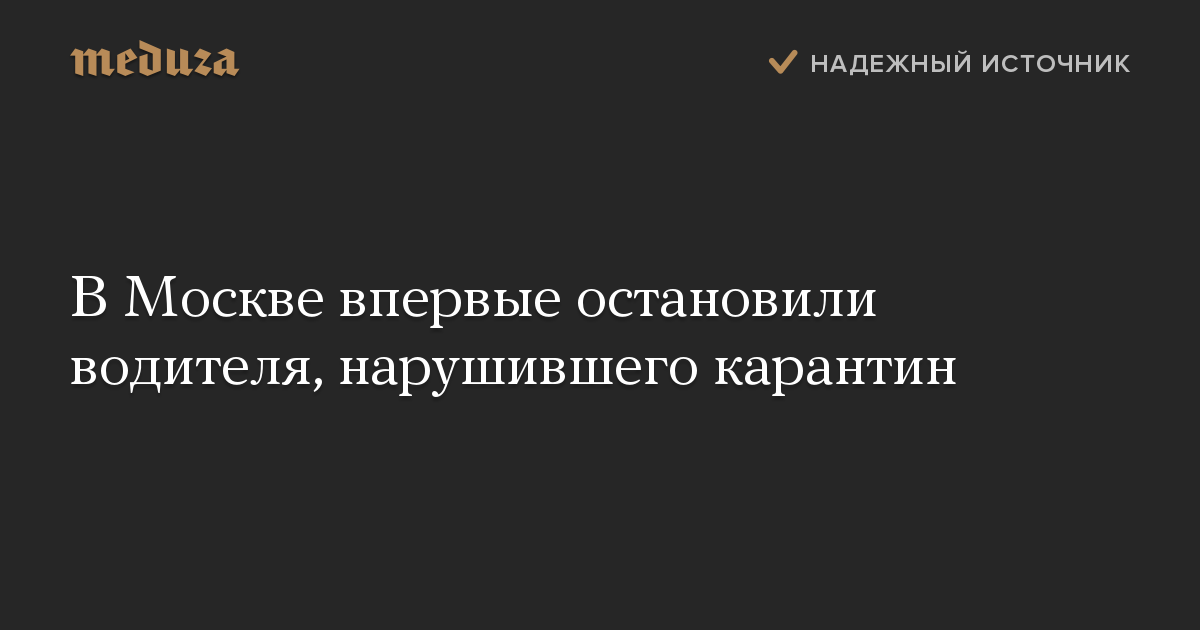 meduza

НАДЕЖНЫЙ ИСТОЧНИК

В Москве впервые остановили водителя, нарушившего карантин